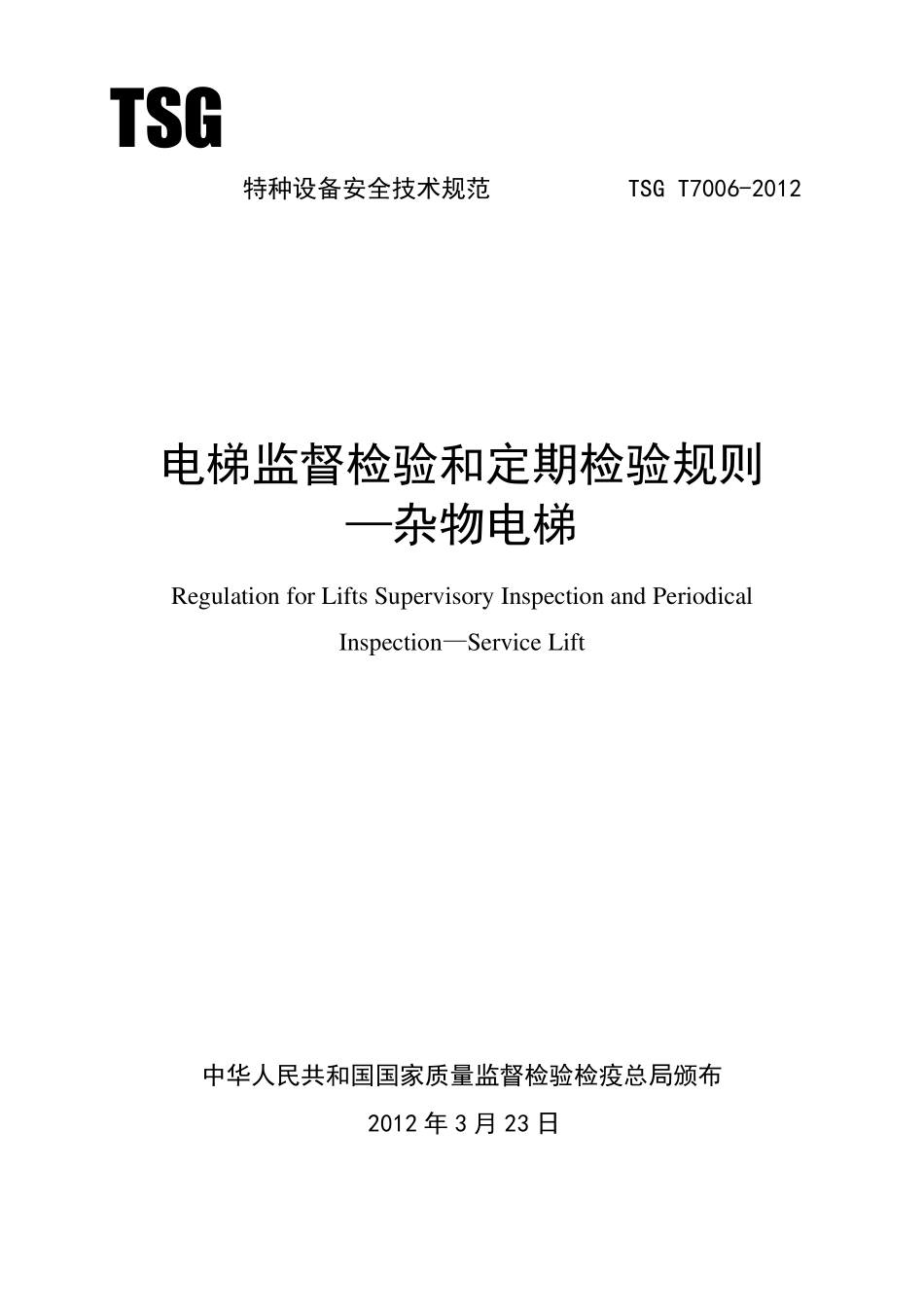 TSG

特种设备安全技术规范　　TSG T7006-2012

电梯监督检验和定期检验规则
—杂物电梯

Regulation for Lifts Supervisory Inspection and Periodical Inspection—Service Lift

中华人民共和国国家质量监督检验检疫总局颁布
2012 年 3 月 23 日